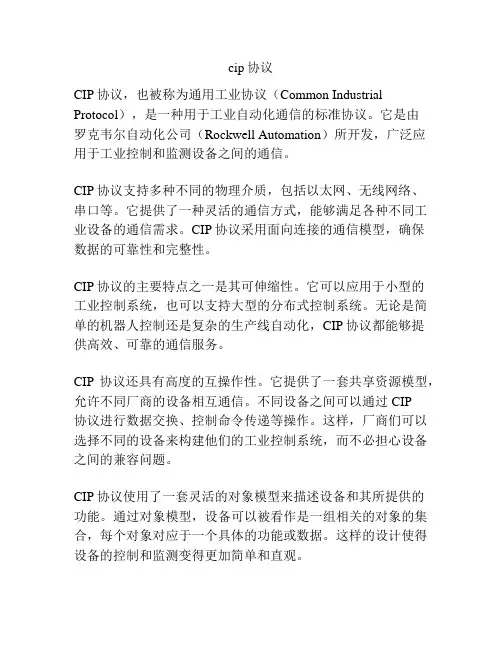 cip 协议

CIP 协议，也被称为通用工业协议（Common Industrial Protocol），是一种用于工业自动化通信的标准协议。它是由罗克韦尔自动化公司（Rockwell Automation）所开发，广泛应用于工业控制和监测设备之间的通信。

CIP 协议支持多种不同的物理介质，包括以太网、无线网络、串口等。它提供了一种灵活的通信方式，能够满足各种不同工业设备的通信需求。CIP 协议采用面向连接的通信模型，确保数据的可靠性和完整性。

CIP 协议的主要特点之一是其可伸缩性。它可以应用于小型的工业控制系统，也可以支持大型的分布式控制系统。无论是简单的机器人控制还是复杂的生产线自动化，CIP 协议都能够提供高效、可靠的通信服务。

CIP 协议还具有高度的互操作性。它提供了一套共享资源模型，允许不同厂商的设备相互通信。不同设备之间可以通过 CIP 协议进行数据交换、控制命令传递等操作。这样，厂商们可以选择不同的设备来构建他们的工业控制系统，而不必担心设备之间的兼容问题。

CIP 协议使用了一套灵活的对象模型来描述设备和其所提供的功能。通过对象模型，设备可以被看作是一组相关的对象的集合，每个对象对应于一个具体的功能或数据。这样的设计使得设备的控制和监测变得更加简单和直观。